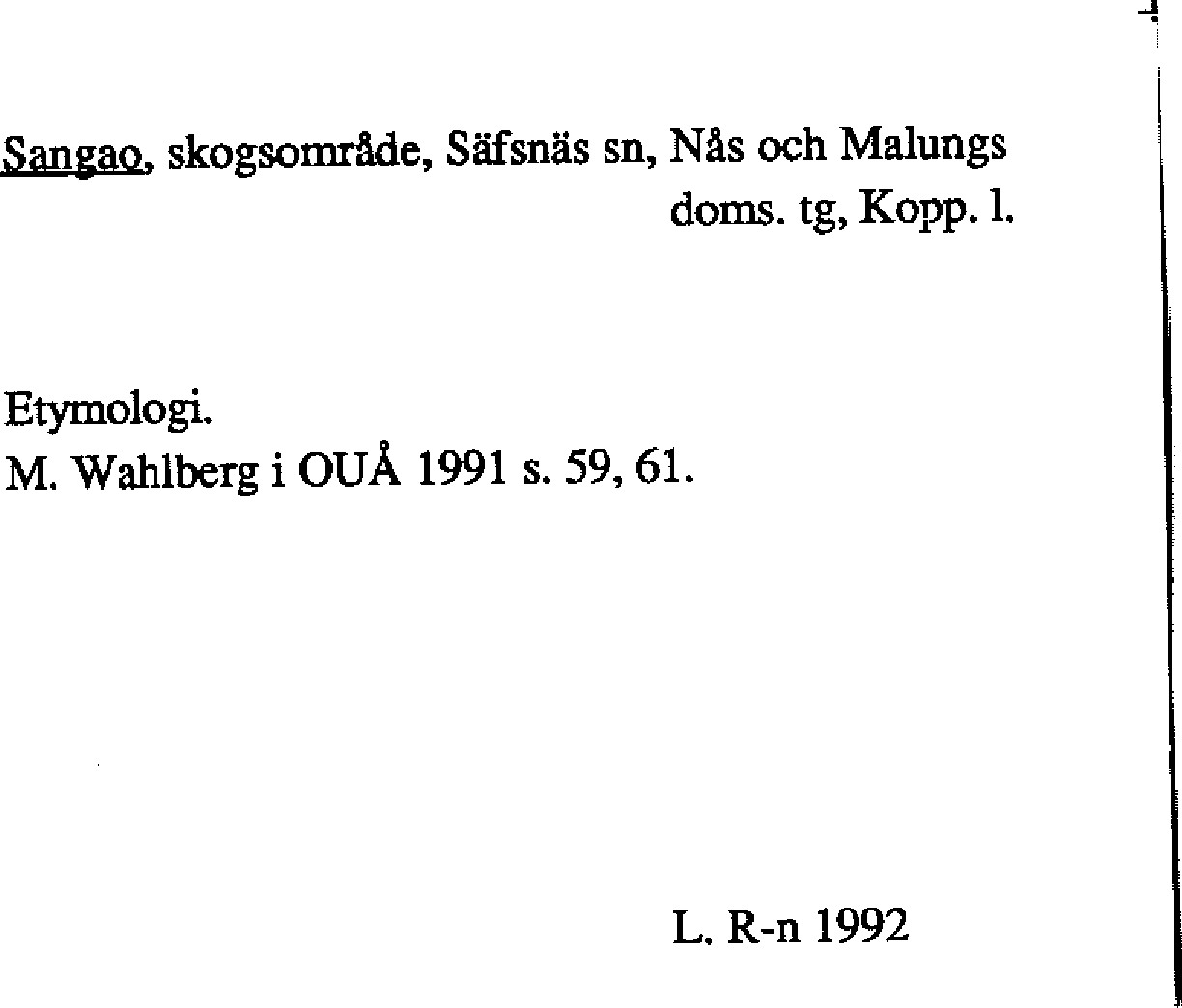 Sangao, skogsområde, Säfsnäs sn, Nås och Malungs doms. tg, Kopp. l.

Etymologi.
M. Wahlberg i OUÅ 1991 s. 59, 61.

L. R-n 1992